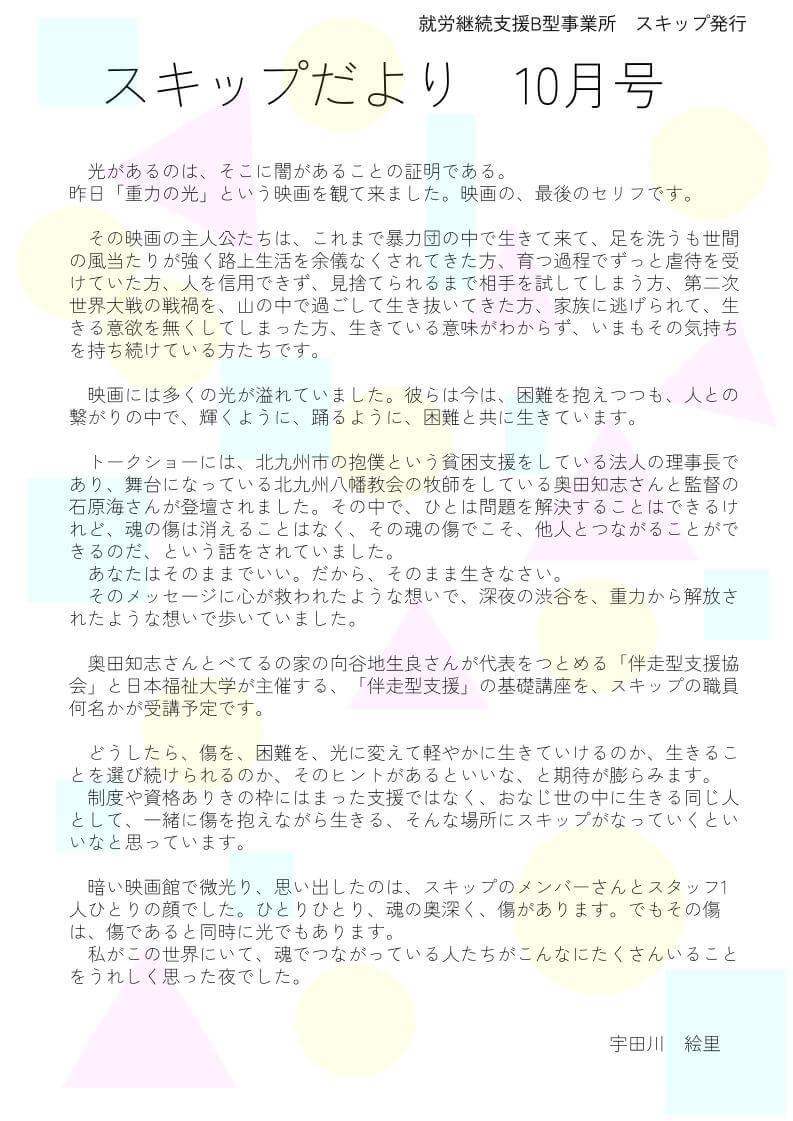 就労継続支援B型事業所 スキップ発行

スキップだより 10月号

光があるのは、そこに闇があることの証明である。
昨日「重力の光」という映画を観て来ました。映画の、最後のセリフです。

その映画の主人公たちは、これまで暴力団の中で生きて来て、足を洗うも世間の風当たりが強く路上生活を余儀なくされてきた方、育つ過程でずっと虐待を受けていた方、人を信用できず、見捨てられるまで相手を試してしまう方、第二次世界大戦の戦禍を、山の中で過ごして生き抜いてきた方、家族に逃げられて、生きる意欲を無くしてしまった方、生きている意味がわからず、いまもその気持ちを持ち続けている方たちです。

映画には多くの光が溢れていました。彼らは今は、困難を抱えつつも、人との繋がりの中で、輝くように、踊るように、困難と共に生きています。

トークショーには、北九州市の抱僕という貧困支援をしている法人の理事長であり、舞台になっている北九州八幡教会の牧師をしている奥田知志さんと監督の石原海さんが登壇されました。その中で、ひとは問題を解決することはできるけれど、魂の傷は消えることはなく、その魂の傷でこそ、他人とつながることができるのだ、という話をされていました。
あなたはそのままでいい。だから、そのまま生きなさい。
そのメッセージに心が救われたような想いで、深夜の渋谷を、重力から解放されたような想いで歩いていました。

奥田知志さんとべてるの家の向谷地生良さんが代表をつとめる「伴走型支援協会」と日本福祉大学が主催する、「伴走型支援」の基礎講座を、スキップの職員何名かが受講予定です。

どうしたら、傷を、困難を、光に変えて軽やかに生きていけるのか、生きることを選び続けられるのか、そのヒントがあるといいな、と期待が膨らみます。
制度や資格ありきの枠にはまった支援ではなく、おなじ世の中に生きる同じ人として、一緒に傷を抱えながら生きる、そんな場所にスキップがなっていくといいなと思っています。

暗い映画館で微光り、思い出したのは、スキップのメンバーさんとスタッフ1人ひとりの顔でした。ひとりひとり、魂の奥深く、傷があります。でもその傷は、傷であると同時に光でもあります。
私がこの世界にいて、魂でつながっている人たちがこんなにたくさんいることをうれしく思った夜でした。

宇田川 絵里